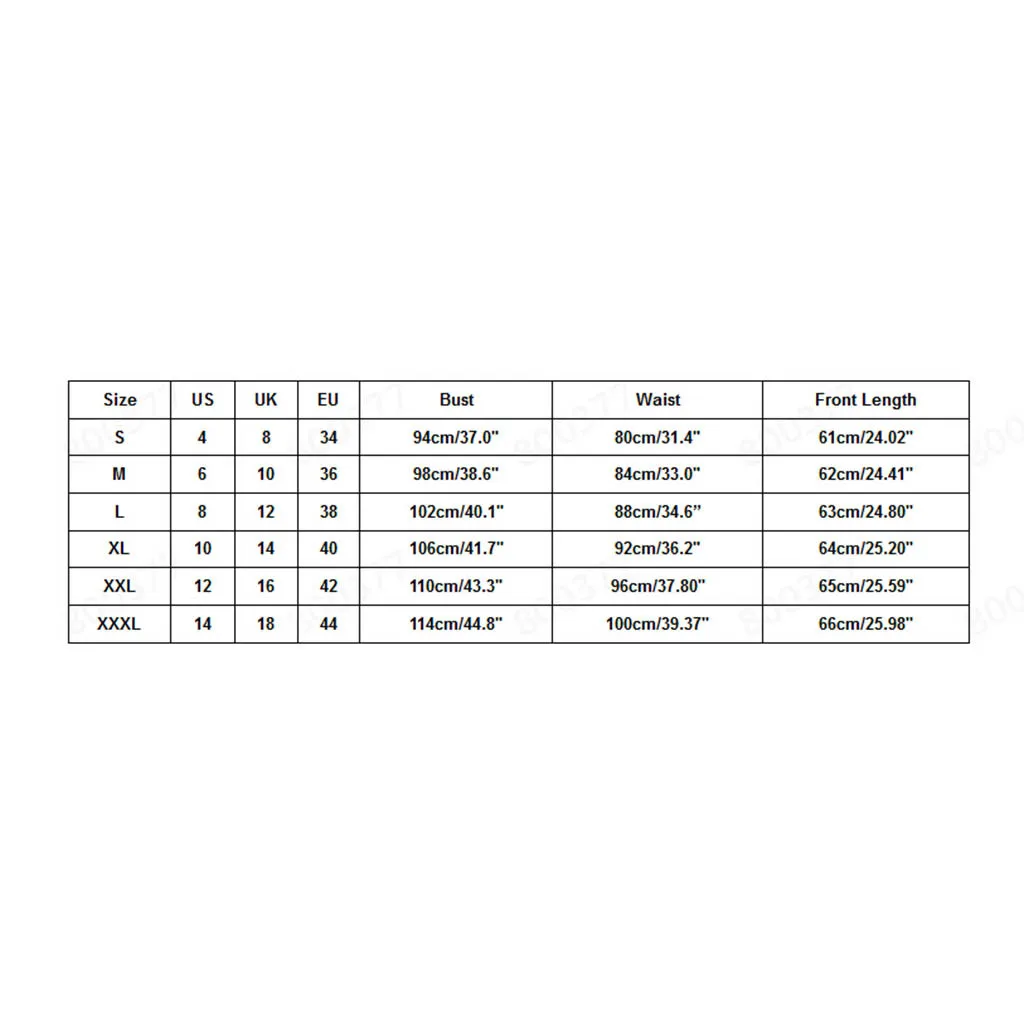 | Size | US | UK | EU | Bust | Waist | Front Length |
|---|---|---|---|---|---|---|
| S | 4 | 8 | 34 | 94cm/37.0" | 80cm/31.4" | 61cm/24.02" |
| M | 6 | 10 | 36 | 98cm/38.6" | 84cm/33.0" | 62cm/24.41" |
| L | 8 | 12 | 38 | 102cm/40.1" | 88cm/34.6" | 63cm/24.80" |
| XL | 10 | 14 | 40 | 106cm/41.7" | 92cm/36.2" | 64cm/25.20" |
| XXL | 12 | 16 | 42 | 110cm/43.3" | 96cm/37.80" | 65cm/25.59" |
| XXXL | 14 | 18 | 44 | 114cm/44.8" | 100cm/39.37" | 66cm/25.98" |